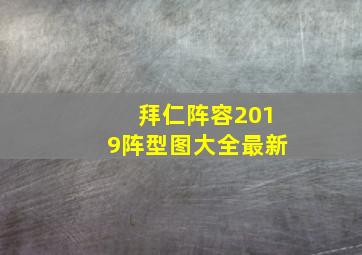 拜仁阵容2019阵型图大全最新